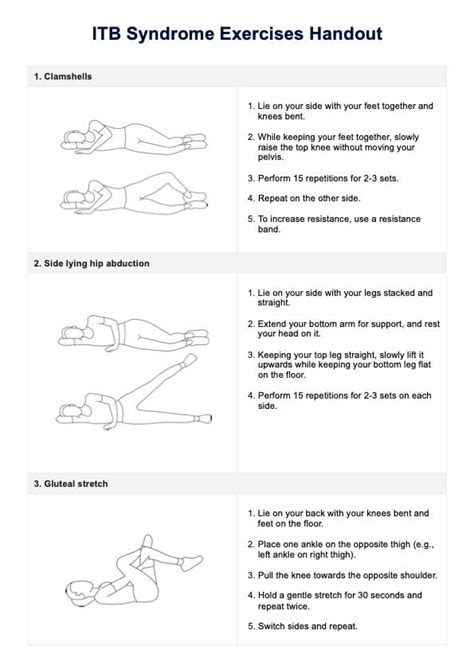 ITB Syndrome Exercises Handout

1. Clamshells

1. Lie on your side with your feet together and knees bent.
2. While keeping your feet together, slowly raise the top knee without moving your pelvis.
3. Perform 15 repetitions for 2-3 sets.
4. Repeat on the other side.
5. To increase resistance, use a resistance band.

2. Side lying hip abduction

1. Lie on your side with your legs stacked and straight.
2. Extend your bottom arm for support, and rest your head on it.
3. Keeping your top leg straight, slowly lift it upwards while keeping your bottom leg flat on the floor.
4. Perform 15 repetitions for 2-3 sets on each side.

3. Gluteal stretch

1. Lie on your back with your knees bent and feet on the floor.
2. Place one ankle on the opposite thigh (e.g., left ankle on right thigh).
3. Pull the knee towards the opposite shoulder.
4. Hold a gentle stretch for 30 seconds and repeat twice.
5. Switch sides and repeat.